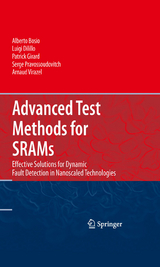 Alberto Bosio
Luigi Dilillo
Patrick Girard
Serge Pravossoudovitch
Arnaud Virazel

Advanced Test Methods for SRAMs

Effective Solutions for Dynamic Fault Detection in Nanoscaled Technologies

Springer